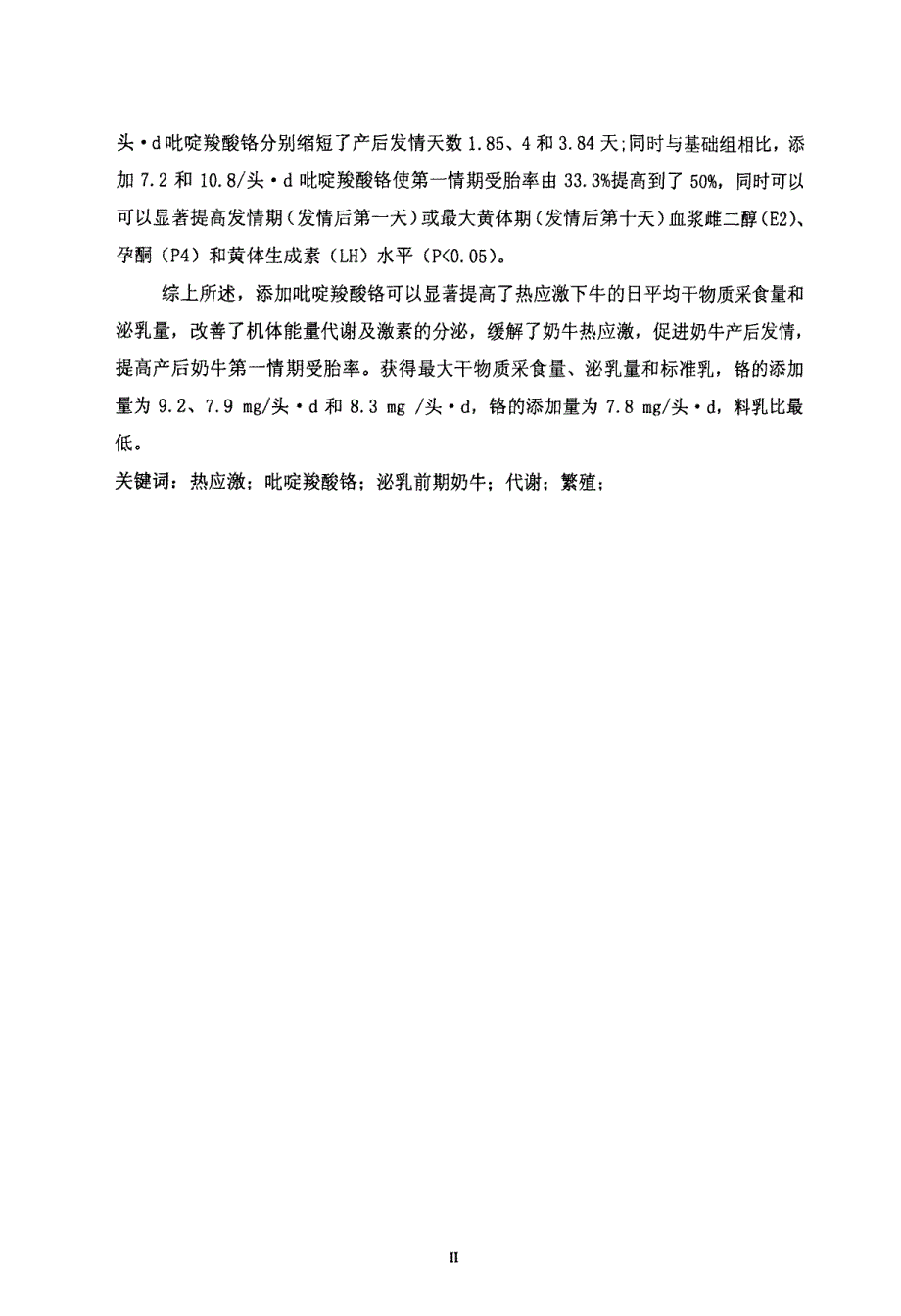 头·d 吡啶羧酸铬分别缩短了产后发情天数 1.85、4 和 3.84 天;同时与基础组相比，添加 7.2 和 10.8/头·d 吡啶羧酸铬使第一情期受胎率由 33.3%提高到了 50%，同时可以可以显著提高发情期（发情后第一天）或最大黄体期（发情后第十天）血浆雌二醇(E2)、孕酮（P4）和黄体生成素（LH）水平（P<0.05）。

综上所述，添加吡啶羧酸铬可以显著提高了热应激下牛的日平均干物质采食量和泌乳量，改善了机体能量代谢及激素的分泌，缓解了奶牛热应激，促进奶牛产后发情，提高产后奶牛第一情期受胎率。获得最大干物质采食量、泌乳量和标准乳，铬的添加量为 9.2、7.9 mg/头·d 和 8.3 mg /头·d，铬的添加量为 7.8 mg/头·d，料乳比最低。

关键词：热应激；吡啶羧酸铬；泌乳前期奶牛；代谢；繁殖；

II